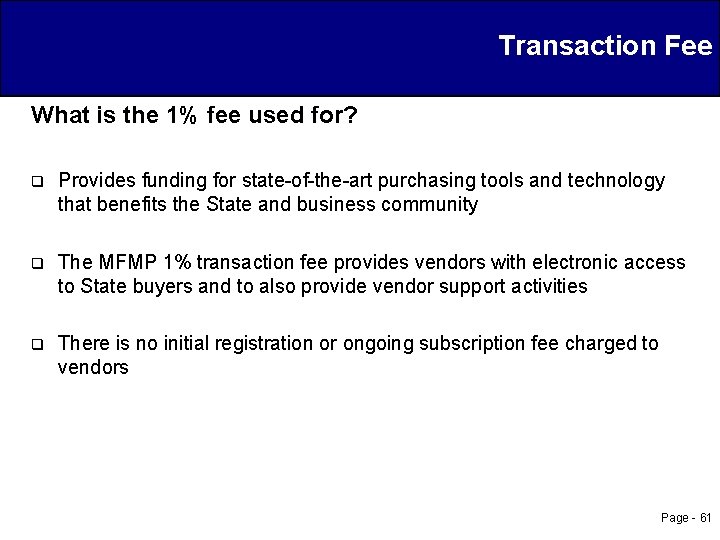 Transaction Fee

What is the 1% fee used for?

❑ Provides funding for state-of-the-art purchasing tools and technology that benefits the State and business community

❑ The MFMP 1% transaction fee provides vendors with electronic access to State buyers and to also provide vendor support activities

❑ There is no initial registration or ongoing subscription fee charged to vendors

Page - 61